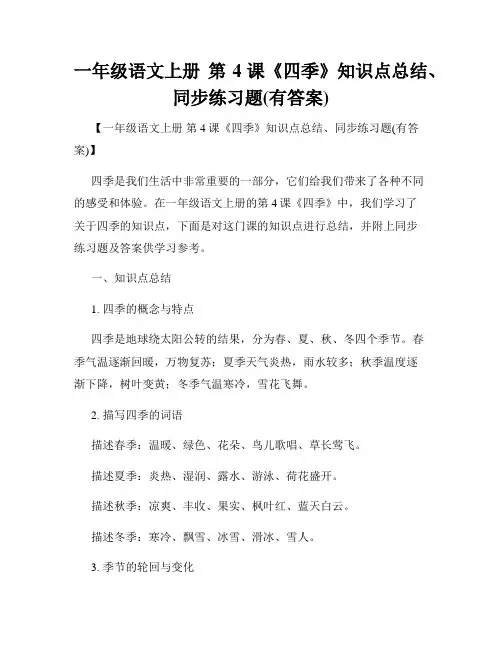 一年级语文上册 第 4 课《四季》知识点总结、同步练习题(有答案)

【一年级语文上册 第 4 课《四季》知识点总结、同步练习题(有答案)】

四季是我们生活中非常重要的一部分，它们给我们带来了各种不同的感受和体验。在一年级语文上册的第 4 课《四季》中，我们学习了关于四季的知识点，下面是对这门课的知识点进行总结，并附上同步练习题及答案供学习参考。

一、知识点总结

1. 四季的概念与特点

四季是地球绕太阳公转的结果，分为春、夏、秋、冬四个季节。春季气温逐渐回暖，万物复苏；夏季天气炎热，雨水较多；秋季温度逐渐下降，树叶变黄；冬季气温寒冷，雪花飞舞。

2. 描写四季的词语

描述春季：温暖、绿色、花朵、鸟儿歌唱、草长莺飞。

描述夏季：炎热、湿润、露水、游泳、荷花盛开。

描述秋季：凉爽、丰收、果实、枫叶红、蓝天白云。

描述冬季：寒冷、飘雪、冰雪、滑冰、雪人。

3. 季节的轮回与变化